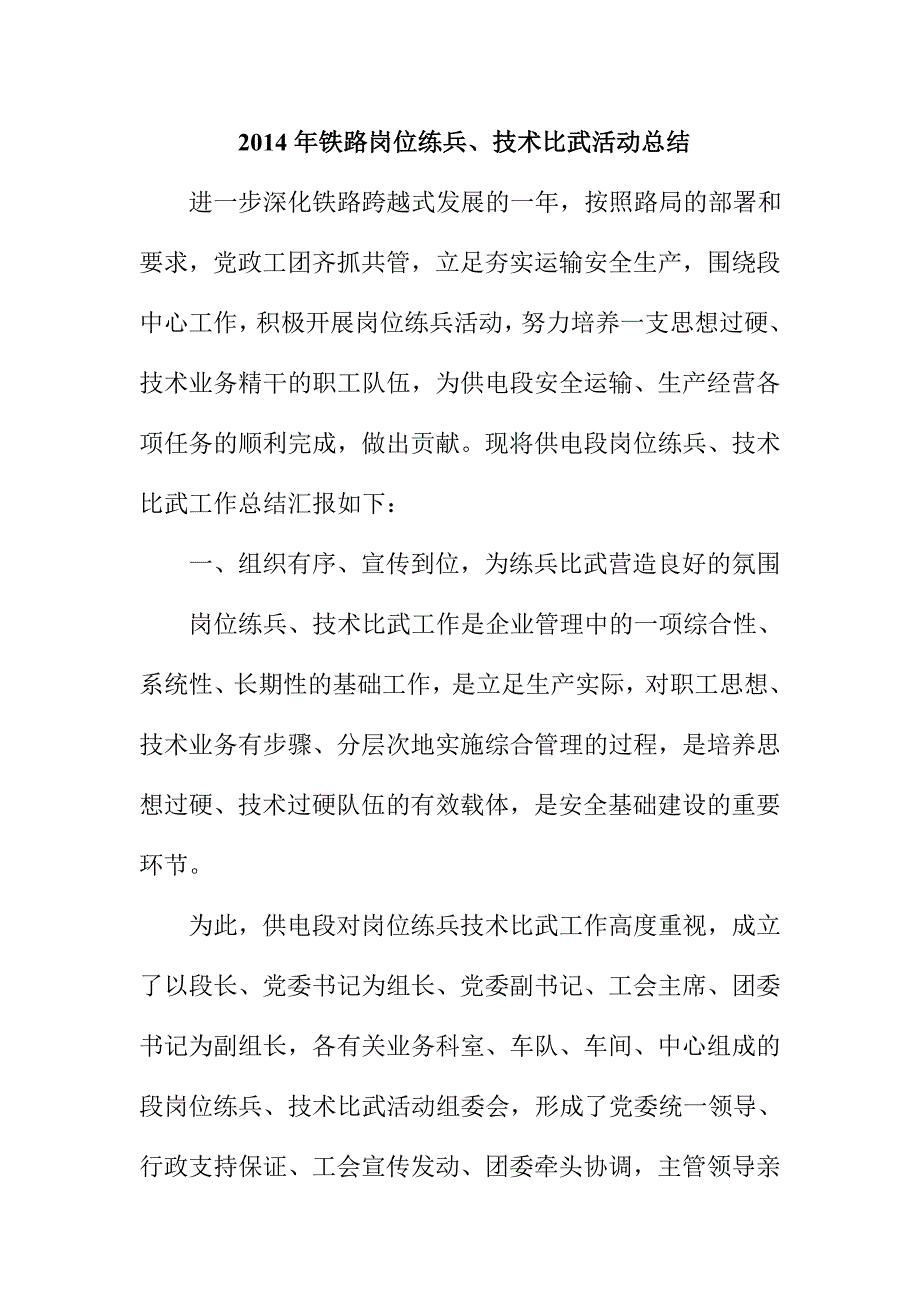 2014年铁路岗位练兵、技术比武活动总结

进一步深化铁路跨越式发展的一年，按照路局的部署和要求，党政工团齐抓共管，立足夯实运输安全生产，围绕段中心工作，积极开展岗位练兵活动，努力培养一支思想过硬、技术业务精干的职工队伍，为供电段安全运输、生产经营各项任务的顺利完成，做出贡献。现将供电段岗位练兵、技术比武工作总结汇报如下：

一、组织有序、宣传到位，为练兵比武营造良好的氛围

岗位练兵、技术比武工作是企业管理中的一项综合性、系统性、长期性的基础工作，是立足生产实际，对职工思想、技术业务有步骤、分层次地实施综合管理的过程，是培养思想过硬、技术过硬队伍的有效载体，是安全基础建设的重要环节。

为此，供电段对岗位练兵技术比武工作高度重视，成立了以段长、党委书记为组长、党委副书记、工会主席、团委书记为副组长，各有关业务科室、车队、车间、中心组成的段岗位练兵、技术比武活动组委会，形成了党委统一领导、行政支持保证、工会宣传发动、团委牵头协调，主管领导亲